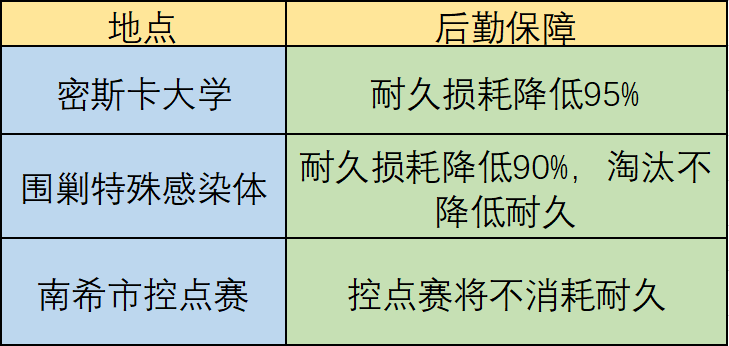 | 地点 | 后勤保障 |
|---|---|
| 密斯卡大学 | 耐久损耗降低95% |
| 围剿特殊感染体 | 耐久损耗降低90%，淘汰不降低耐久 |
| 南希市控点赛 | 控点赛将不消耗耐久 |